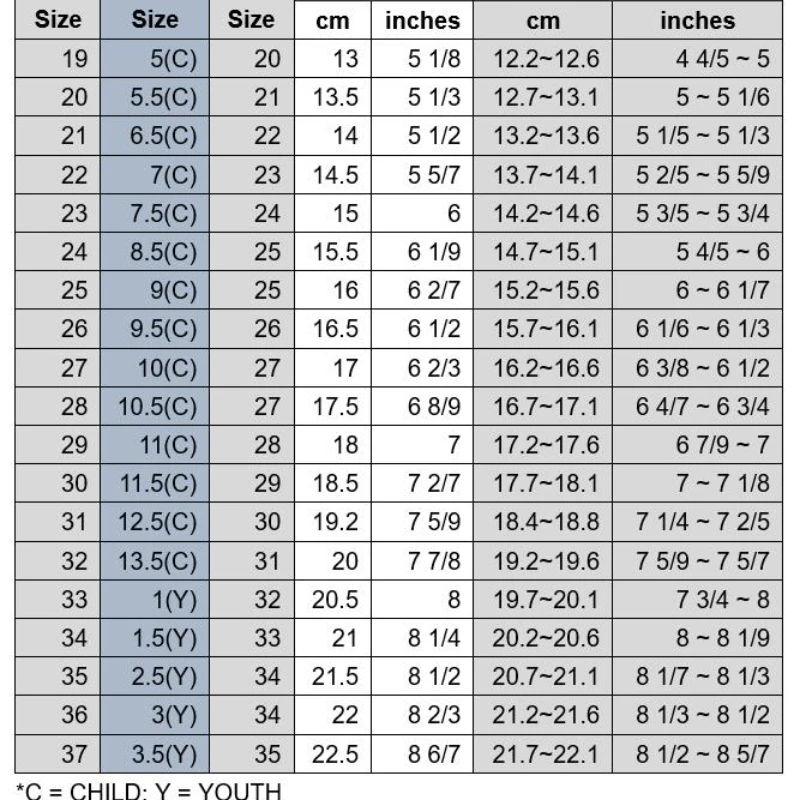 | Size | Size | Size | cm | inches | cm | inches |
|---|---|---|---|---|---|---|
| 19 | 5(C) | 20 | 13 | 5 1/8 | 12.2~12.6 | 4 4/5 ~ 5 |
| 20 | 5.5(C) | 21 | 13.5 | 5 1/3 | 12.7~13.1 | 5 ~ 5 1/6 |
| 21 | 6.5(C) | 22 | 14 | 5 1/2 | 13.2~13.6 | 5 1/5 ~ 5 1/3 |
| 22 | 7(C) | 23 | 14.5 | 5 5/7 | 13.7~14.1 | 5 2/5 ~ 5 5/9 |
| 23 | 7.5(C) | 24 | 15 | 6 | 14.2~14.6 | 5 3/5 ~ 5 3/4 |
| 24 | 8.5(C) | 25 | 15.5 | 6 1/9 | 14.7~15.1 | 5 4/5 ~ 6 |
| 25 | 9(C) | 25 | 16 | 6 2/7 | 15.2~15.6 | 6 ~ 6 1/7 |
| 26 | 9.5(C) | 26 | 16.5 | 6 1/2 | 15.7~16.1 | 6 1/6 ~ 6 1/3 |
| 27 | 10(C) | 27 | 17 | 6 2/3 | 16.2~16.6 | 6 3/8 ~ 6 1/2 |
| 28 | 10.5(C) | 27 | 17.5 | 6 8/9 | 16.7~17.1 | 6 4/7 ~ 6 3/4 |
| 29 | 11(C) | 28 | 18 | 7 | 17.2~17.6 | 6 7/9 ~ 7 |
| 30 | 11.5(C) | 29 | 18.5 | 7 2/7 | 17.7~18.1 | 7 ~ 7 1/8 |
| 31 | 12.5(C) | 30 | 19.2 | 7 5/9 | 18.4~18.8 | 7 1/4 ~ 7 2/5 |
| 32 | 13.5(C) | 31 | 20 | 7 7/8 | 19.2~19.6 | 7 5/9 ~ 7 5/7 |
| 33 | 1(Y) | 32 | 20.5 | 8 | 19.7~20.1 | 7 3/4 ~ 8 |
| 34 | 1.5(Y) | 33 | 21 | 8 1/4 | 20.2~20.6 | 8 ~ 8 1/9 |
| 35 | 2.5(Y) | 34 | 21.5 | 8 1/2 | 20.7~21.1 | 8 1/7 ~ 8 1/3 |
| 36 | 3(Y) | 34 | 22 | 8 2/3 | 21.2~21.6 | 8 1/3 ~ 8 1/2 |
| 37 | 3.5(Y) | 35 | 22.5 | 8 6/7 | 21.7~22.1 | 8 1/2 ~ 8 5/7 |

*C = CHILD; Y = YOUTH